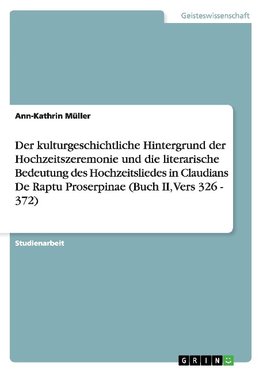 Geisteswissenschaft

Ann-Kathrin Müller

Der kulturgeschichtliche Hintergrund der Hochzeitszeremonie und die literarische Bedeutung des Hochzeitsliedes in Claudians De Raptu Proserpinae (Buch II, Vers 326 - 372)

Studienarbeit

GRIN